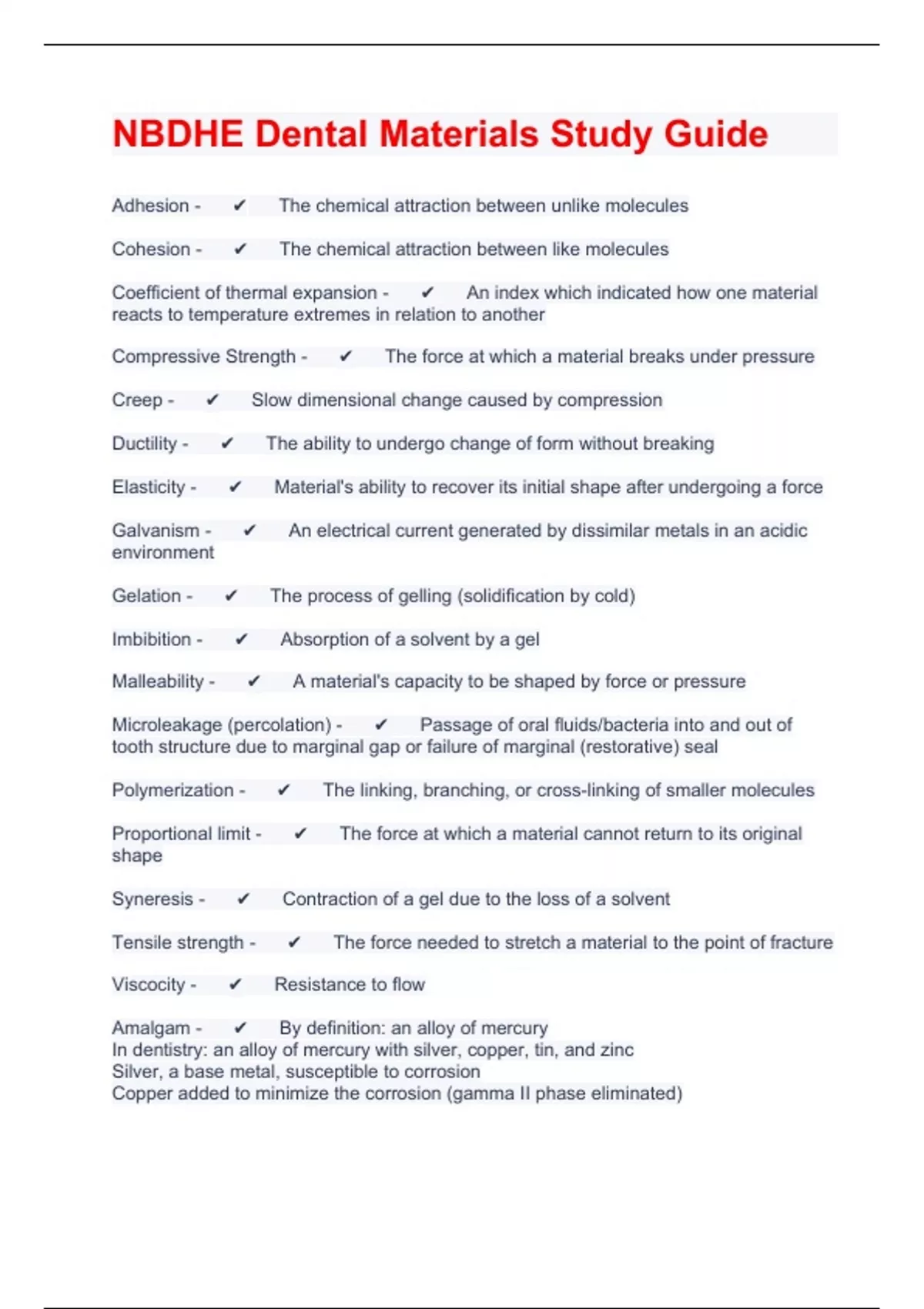 NBDHE Dental Materials Study Guide

Adhesion - ✔ The chemical attraction between unlike molecules

Cohesion - ✔ The chemical attraction between like molecules

Coefficient of thermal expansion - ✔ An index which indicated how one material reacts to temperature extremes in relation to another

Compressive Strength - ✔ The force at which a material breaks under pressure

Creep - ✔ Slow dimensional change caused by compression

Ductility - ✔ The ability to undergo change of form without breaking

Elasticity - ✔ Material's ability to recover its initial shape after undergoing a force

Galvanism - ✔ An electrical current generated by dissimilar metals in an acidic environment

Gelation - ✔ The process of gelling (solidification by cold)

Imbibition - ✔ Absorption of a solvent by a gel

Malleability - ✔ A material's capacity to be shaped by force or pressure

Microleakage (percolation) - ✔ Passage of oral fluids/bacteria into and out of tooth structure due to marginal gap or failure of marginal (restorative) seal

Polymerization - ✔ The linking, branching, or cross-linking of smaller molecules

Proportional limit - ✔ The force at which a material cannot return to its original shape

Syneresis - ✔ Contraction of a gel due to the loss of a solvent

Tensile strength - ✔ The force needed to stretch a material to the point of fracture

Viscocity - ✔ Resistance to flow

Amalgam - ✔ By definition: an alloy of mercury
In dentistry: an alloy of mercury with silver, copper, tin, and zinc
Silver, a base metal, susceptible to corrosion
Copper added to minimize the corrosion (gamma II phase eliminated)